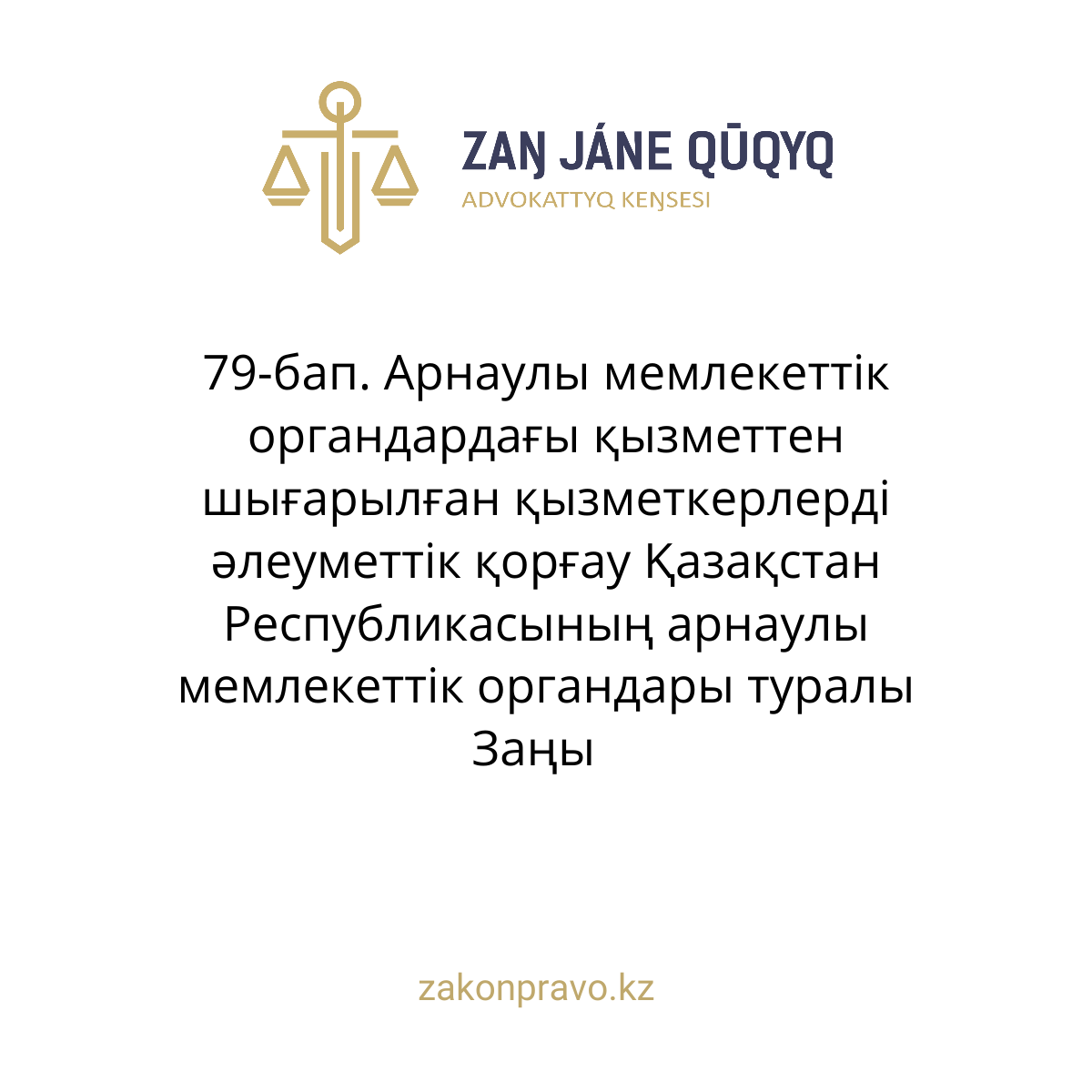 ZAŊ JÁNE QŪQYQ
ADVOKATTYQ KEŊSESI

79-бап. Арнаулы мемлекеттік органдардағы қызметтен шығарылған қызметкерлерді әлеуметтік қорғау Қазақстан Республикасының арнаулы мемлекеттік органдары туралы Заңы

zakonpravo.kz